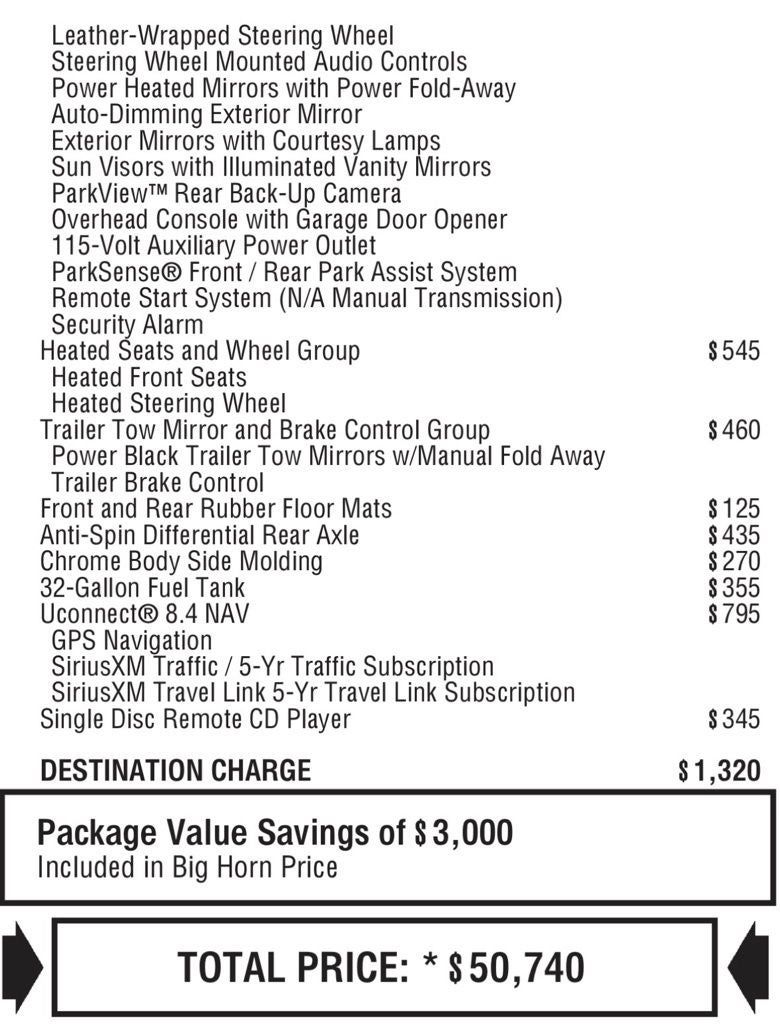 Leather-Wrapped Steering Wheel
Steering Wheel Mounted Audio Controls
Power Heated Mirrors with Power Fold-Away
Auto-Dimming Exterior Mirror
Exterior Mirrors with Courtesy Lamps
Sun Visors with Illuminated Vanity Mirrors
ParkView™ Rear Back-Up Camera
Overhead Console with Garage Door Opener
115-Volt Auxiliary Power Outlet
ParkSense® Front / Rear Park Assist System
Remote Start System (N/A Manual Transmission)
Security Alarm
Heated Seats and Wheel Group $545
Heated Front Seats
Heated Steering Wheel
Trailer Tow Mirror and Brake Control Group $460
Power Black Trailer Tow Mirrors w/Manual Fold Away
Trailer Brake Control
Front and Rear Rubber Floor Mats $125
Anti-Spin Differential Rear Axle $435
Chrome Body Side Molding $270
32-Gallon Fuel Tank $355
Uconnect® 8.4 NAV $795
GPS Navigation
SiriusXM Traffic / 5-Yr Traffic Subscription
SiriusXM Travel Link 5-Yr Travel Link Subscription
Single Disc Remote CD Player $345

DESTINATION CHARGE $1,320

Package Value Savings of $3,000
Included in Big Horn Price

TOTAL PRICE: * $50,740